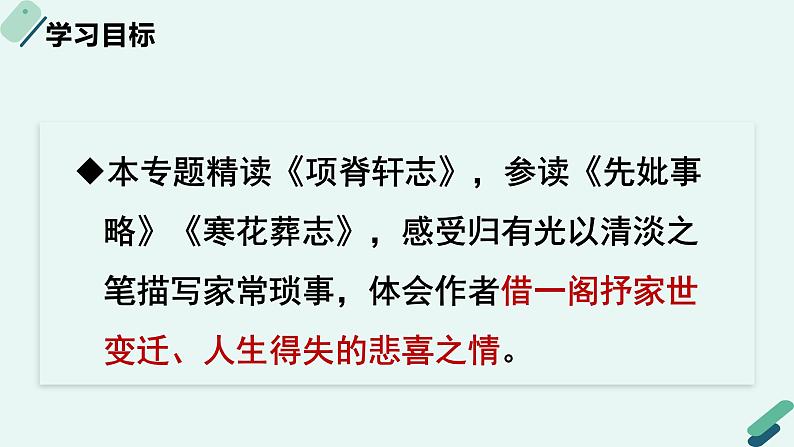 学习目标

◆本专题精读《项脊轩志》，参读《先妣事略》《寒花葬志》，感受归有光以清淡之笔描写家常琐事，体会作者借一阁抒家世变迁、人生得失的悲喜之情。